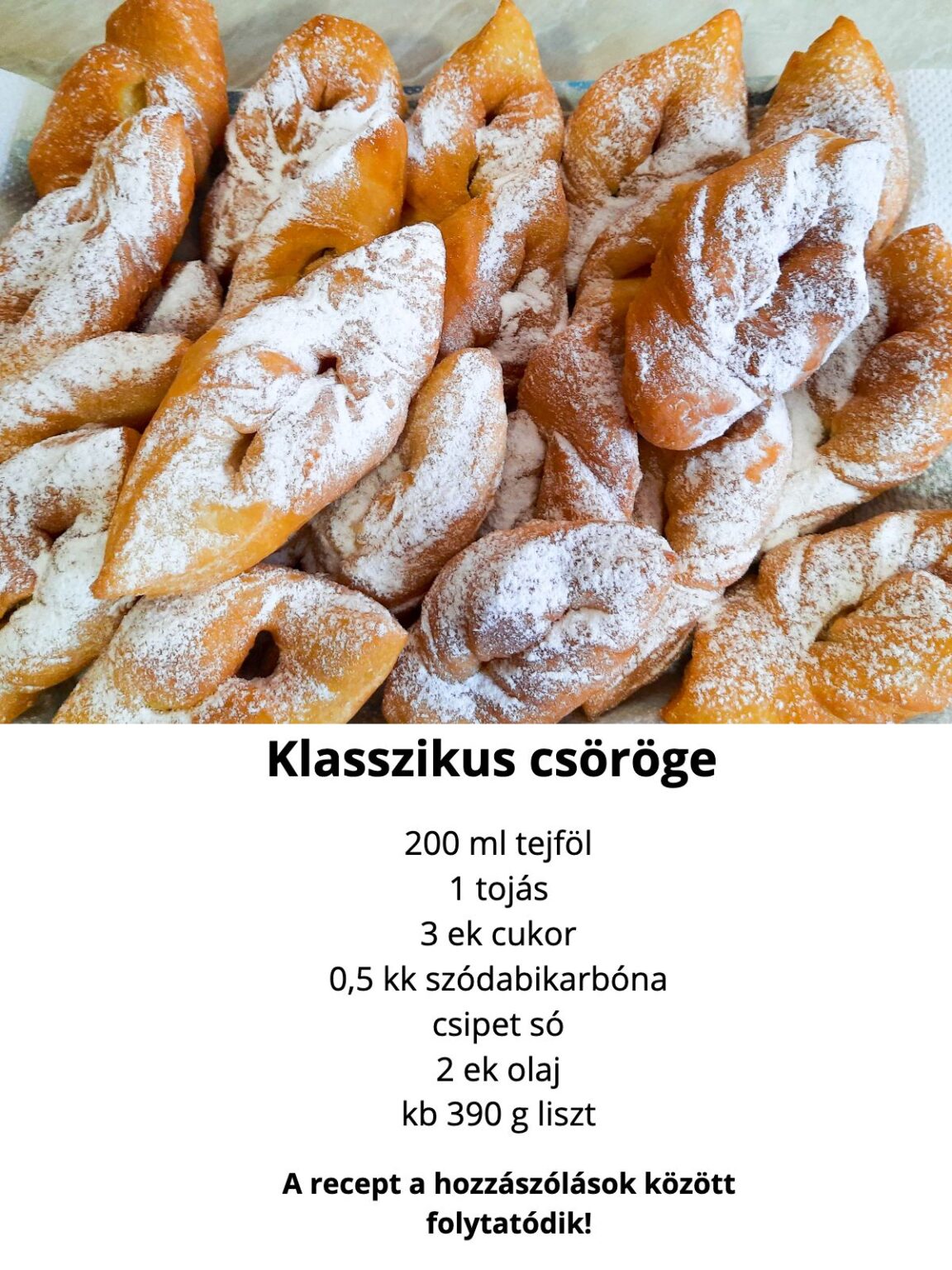 Klasszikus csöröge

200 ml tejföl
1 tojás
3 ek cukor
0,5 kk szódabikarbóna
csipet só
2 ek olaj
kb 390 g liszt

A recept a hozzászólások között folytatódik!